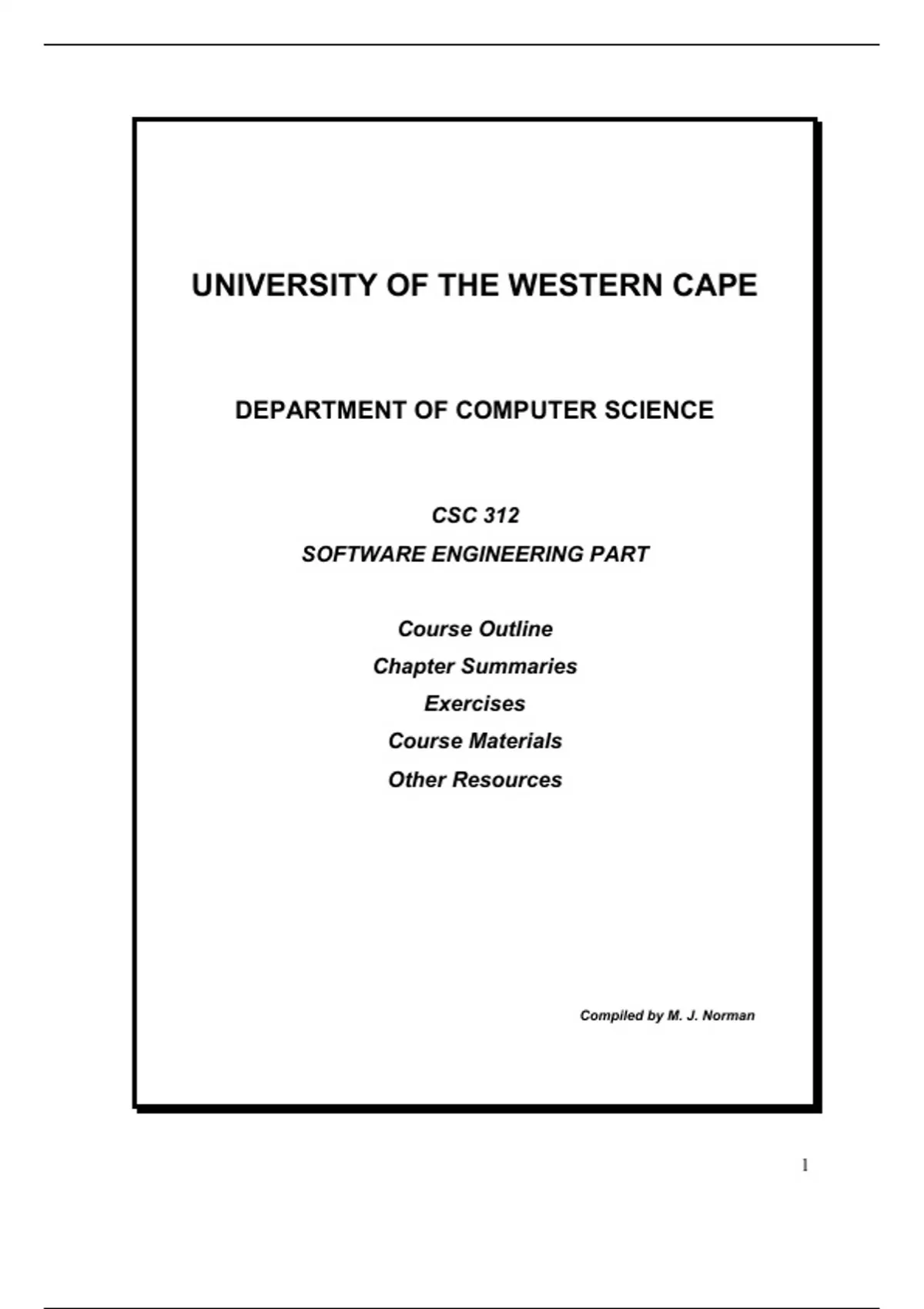 UNIVERSITY OF THE WESTERN CAPE

DEPARTMENT OF COMPUTER SCIENCE

CSC 312

SOFTWARE ENGINEERING PART

Course Outline

Chapter Summaries

Exercises

Course Materials

Other Resources

Compiled by M. J. Norman

1